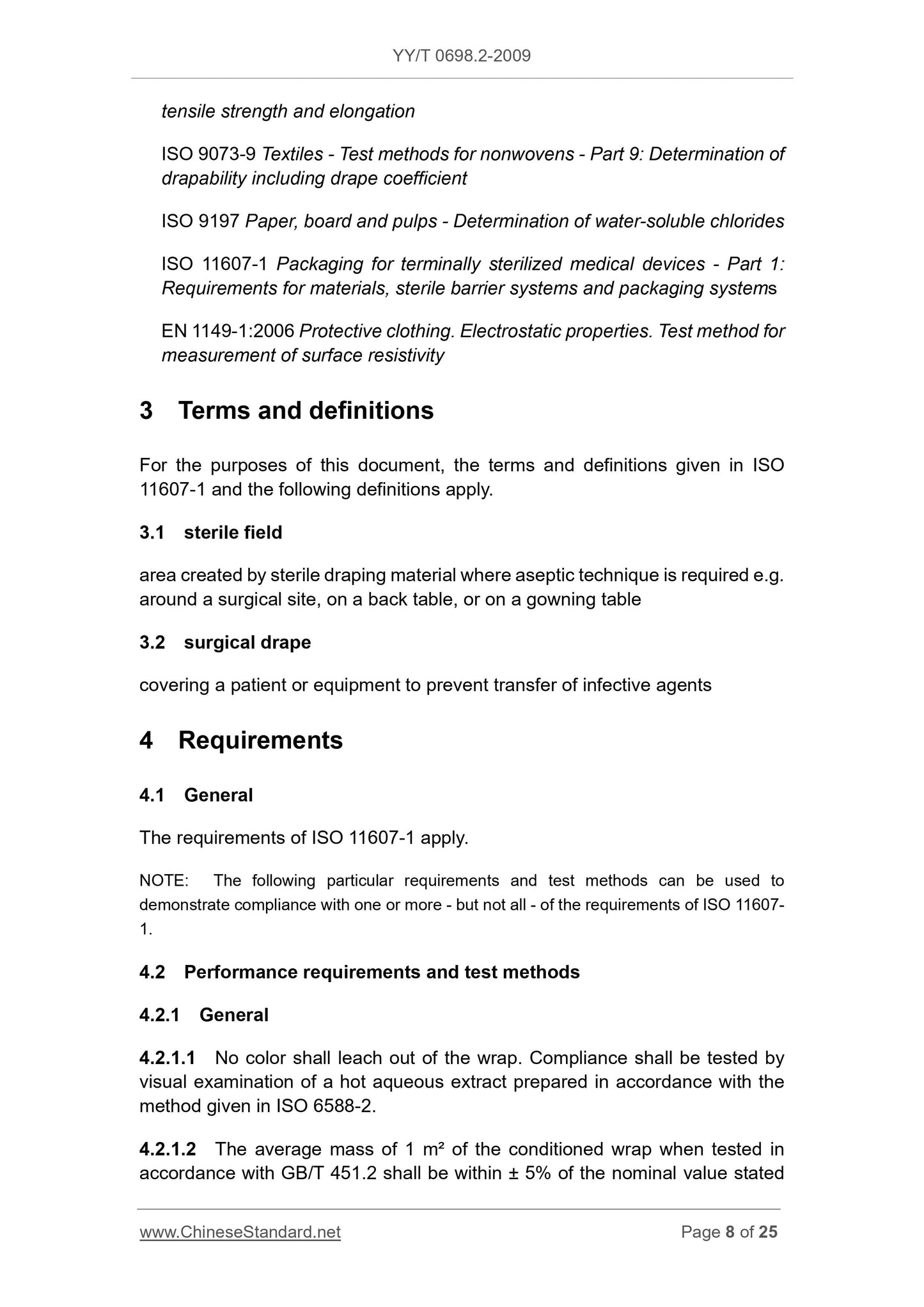 YY/T 0698.2-2009

tensile strength and elongation

ISO 9073-9 Textiles - Test methods for nonwovens - Part 9: Determination of drapability including drape coefficient

ISO 9197 Paper, board and pulps - Determination of water-soluble chlorides

ISO 11607-1 Packaging for terminally sterilized medical devices - Part 1: Requirements for materials, sterile barrier systems and packaging systems

EN 1149-1:2006 Protective clothing. Electrostatic properties. Test method for measurement of surface resistivity

3 Terms and definitions

For the purposes of this document, the terms and definitions given in ISO 11607-1 and the following definitions apply.

3.1 sterile field

area created by sterile draping material where aseptic technique is required e.g. around a surgical site, on a back table, or on a gowning table

3.2 surgical drape

covering a patient or equipment to prevent transfer of infective agents

4 Requirements

4.1 General

The requirements of ISO 11607-1 apply.

NOTE: The following particular requirements and test methods can be used to demonstrate compliance with one or more - but not all - of the requirements of ISO 11607-1.

4.2 Performance requirements and test methods

4.2.1 General

4.2.1.1 No color shall leach out of the wrap. Compliance shall be tested by visual examination of a hot aqueous extract prepared in accordance with the method given in ISO 6588-2.

4.2.1.2 The average mass of 1 m² of the conditioned wrap when tested in accordance with GB/T 451.2 shall be within ± 5% of the nominal value stated

www.ChineseStandard.net Page 8 of 25